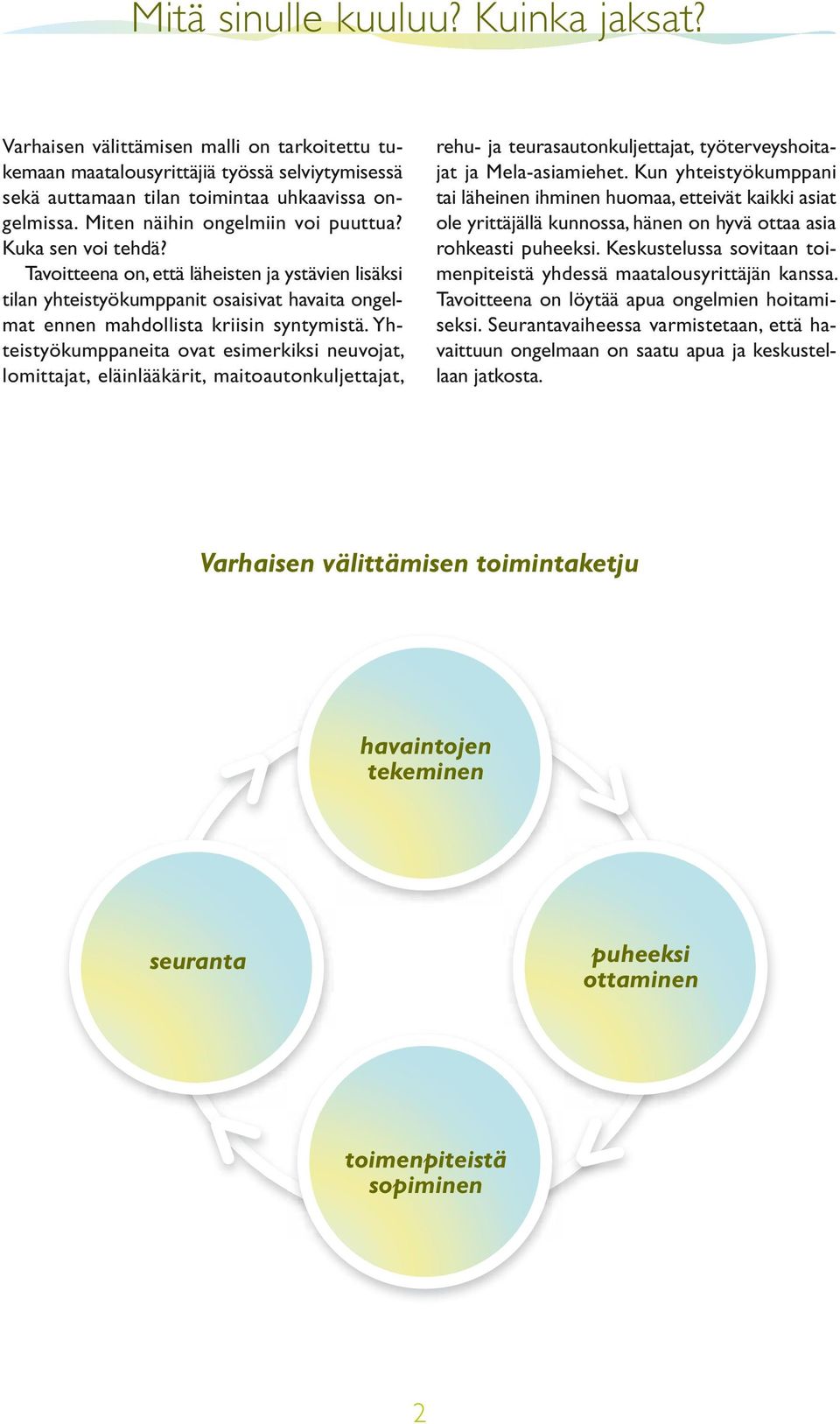 Mitä sinulle kuuluu? Kuinka jaksat?

Varhaisen välittämisen malli on tarkoitettu tukemaan maatalousyrittäjiä työssä selviytymisessä sekä auttamaan tilan toimintaa uhkaavissa ongelmissa. Miten näihin ongelmiin voi puuttua? Kuka sen voi tehdä?

Tavoitteena on, että läheisten ja ystävien lisäksi tilan yhteistyökumppanit osaisivat havaita ongelmat ennen mahdollista kriisin syntymistä. Yhteistyökumppaneita ovat esimerkiksi neuvojat, lomittajat, eläinlääkärit, maitoautonkuljettajat, rehu- ja teurasautonkuljettajat, työterveyshoitajat ja Mela-asiamiehet. Kun yhteistyökumppani tai läheinen ihminen huomaa, etteivät kaikki asiat ole yrittäjällä kunnossa, hänen on hyvä ottaa asia rohkeasti puheeksi. Keskustelussa sovitaan toimenpiteistä yhdessä maatalousyrittäjän kanssa. Tavoitteena on löytää apua ongelmien hoitamiseksi. Seurantavaiheessa varmistetaan, että havaittuun ongelmaan on saatu apua ja keskustellaan jatkosta.

Varhaisen välittämisen toimintaketju

havaintojen tekeminen

puheeksi ottaminen

toimenpiteistä sopiminen

seuranta

2